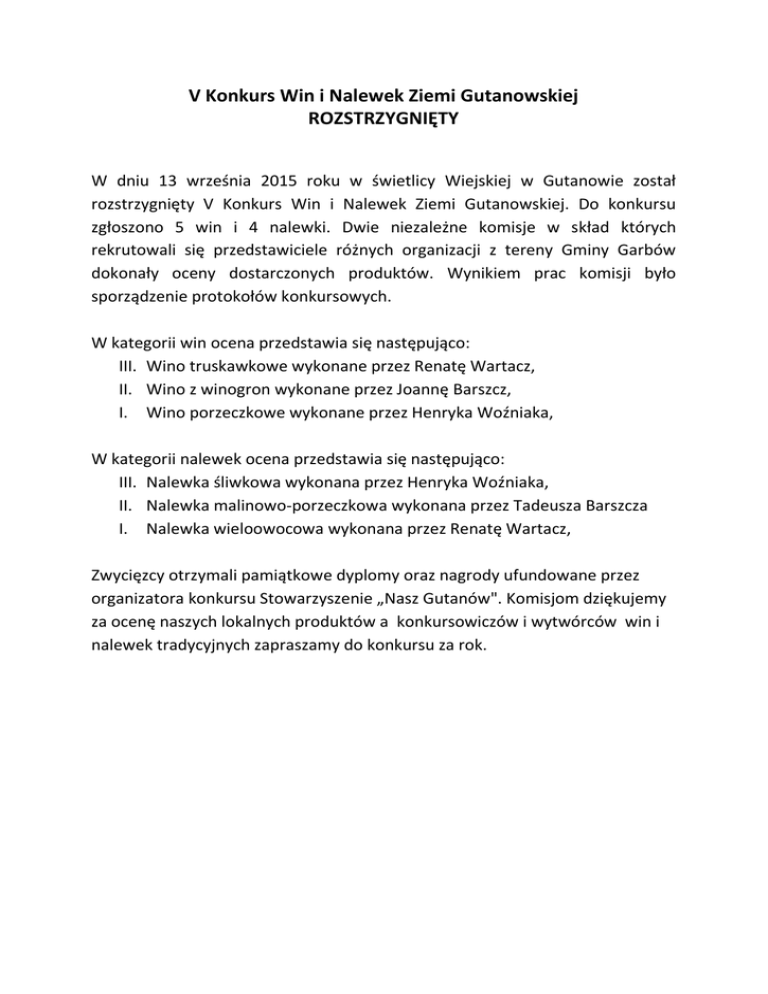 V Konkurs Win i Nalewek Ziemi Gutanowskiej
ROZSTRZYGNIĘTY

W dniu 13 września 2015 roku w świetlicy Wiejskiej w Gutanowie został rozstrzygnięty V Konkurs Win i Nalewek Ziemi Gutanowskiej. Do konkursu zgłoszono 5 win i 4 nalewki. Dwie niezależne komisje w skład których rekrutowali się przedstawiciele różnych organizacji z tereny Gminy Garbów dokonały oceny dostarczonych produktów. Wynikiem prac komisji było sporządzenie protokołów konkursowych.

W kategorii win ocena przedstawia się następująco:
III. Wino truskawkowe wykonane przez Renatę Wartacz,
II. Wino z winogron wykonane przez Joannę Barszcz,
I. Wino porzeczkowe wykonane przez Henryka Woźniaka,

W kategorii nalewek ocena przedstawia się następująco:
III. Nalewka śliwkowa wykonana przez Henryka Woźniaka,
II. Nalewka malinowo-porzeczkowa wykonana przez Tadeusza Barszcza
I. Nalewka wieloowocowa wykonana przez Renatę Wartacz,

Zwycięzcy otrzymali pamiątkowe dyplomy oraz nagrody ufundowane przez organizatora konkursu Stowarzyszenie „Nasz Gutanów". Komisjom dziękujemy za ocenę naszych lokalnych produktów a konkursowiczów i wytwórców win i nalewek tradycyjnych zapraszamy do konkursu za rok.